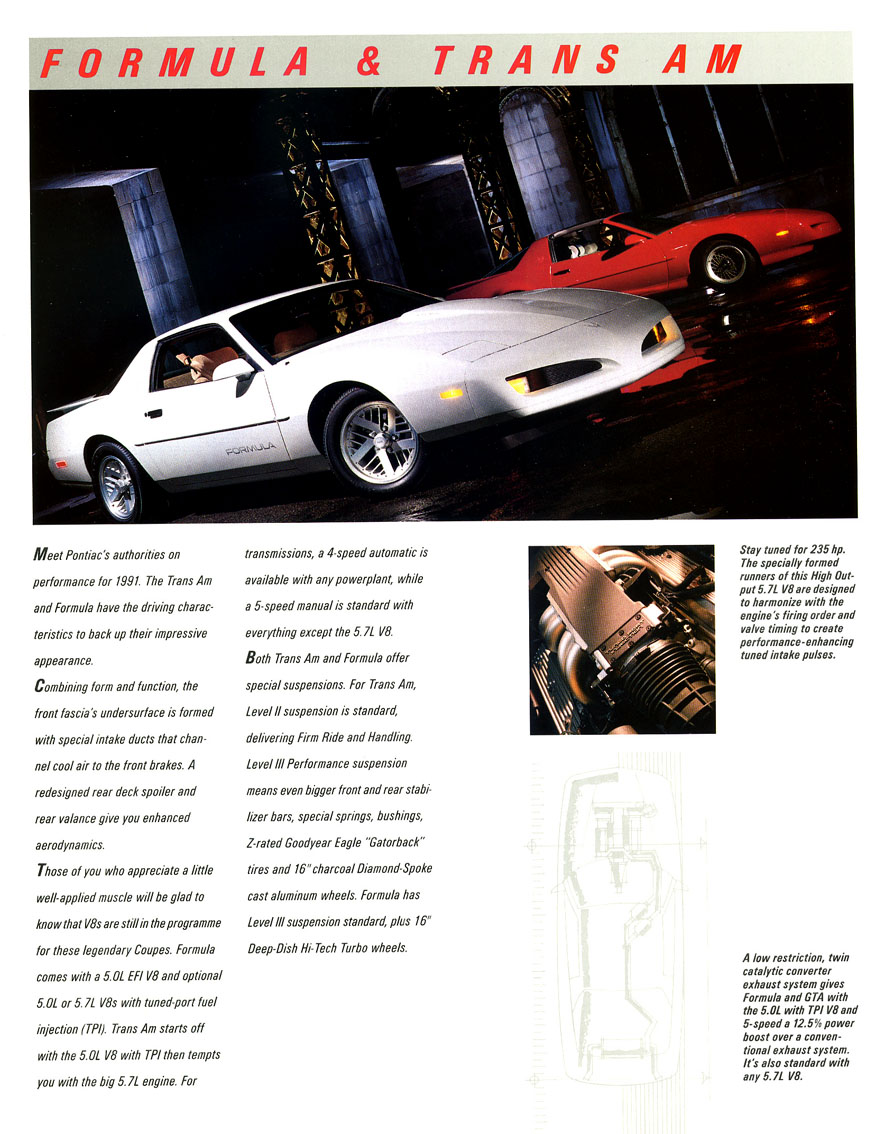 FORMULA & TRANS AM

FORMULA

Meet Pontiac's authorities on performance for 1991. The Trans Am and Formula have the driving characteristics to back up their impressive appearance.

Combining form and function, the front fascia's undersurface is formed with special intake ducts that channel cool air to the front brakes. A redesigned rear deck spoiler and rear valance give you enhanced aerodynamics.

Those of you who appreciate a little well-applied muscle will be glad to know that V8s are still in the programme for these legendary Coupes. Formula comes with a 5.0L EFI V8 and optional 5.0L or 5.7L V8s with tuned-port fuel injection (TPI). Trans Am starts off with the 5.0L V8 with TPI then tempts you with the big 5.7L engine. For transmissions, a 4-speed automatic is available with any powerplant, while a 5-speed manual is standard with everything except the 5.7L V8.

Both Trans Am and Formula offer special suspensions. For Trans Am, Level II suspension is standard, delivering Firm Ride and Handling. Level III Performance suspension means even bigger front and rear stabilizer bars, special springs, bushings, Z-rated Goodyear Eagle "Gatorback" tires and 16" charcoal Diamond-Spoke cast aluminum wheels. Formula has Level III suspension standard, plus 16" Deep-Dish Hi-Tech Turbo wheels.

Stay tuned for 235 hp. The specially formed runners of this High Output 5.7L V8 are designed to harmonize with the engine's firing order and valve timing to create performance-enhancing tuned intake pulses.

A low restriction, twin catalytic converter exhaust system gives Formula and GTA with the 5.0L with TPI V8 and 5-speed a 12.5% power boost over a conventional exhaust system. It's also standard with any 5.7L V8.